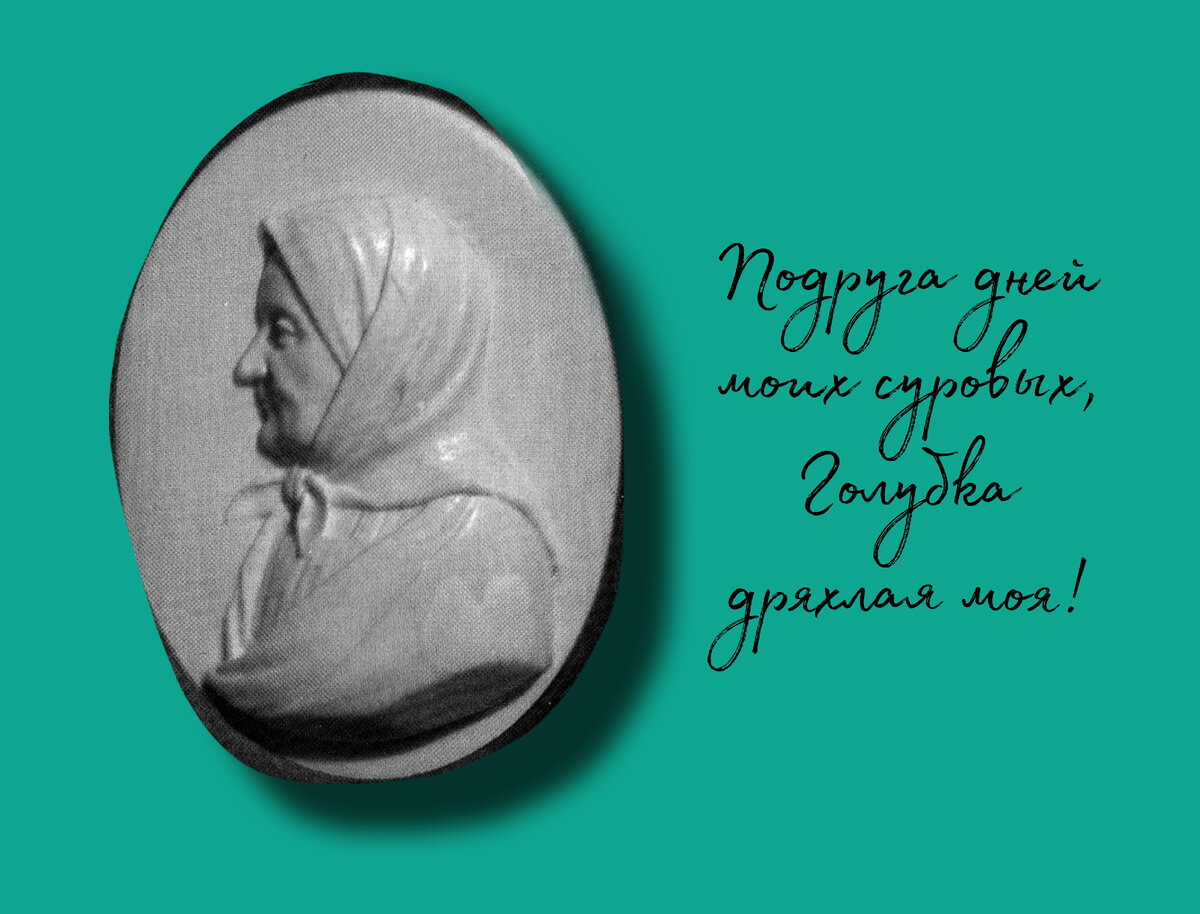 Подруга дней моих суровых,
Голубка дряхлая моя!